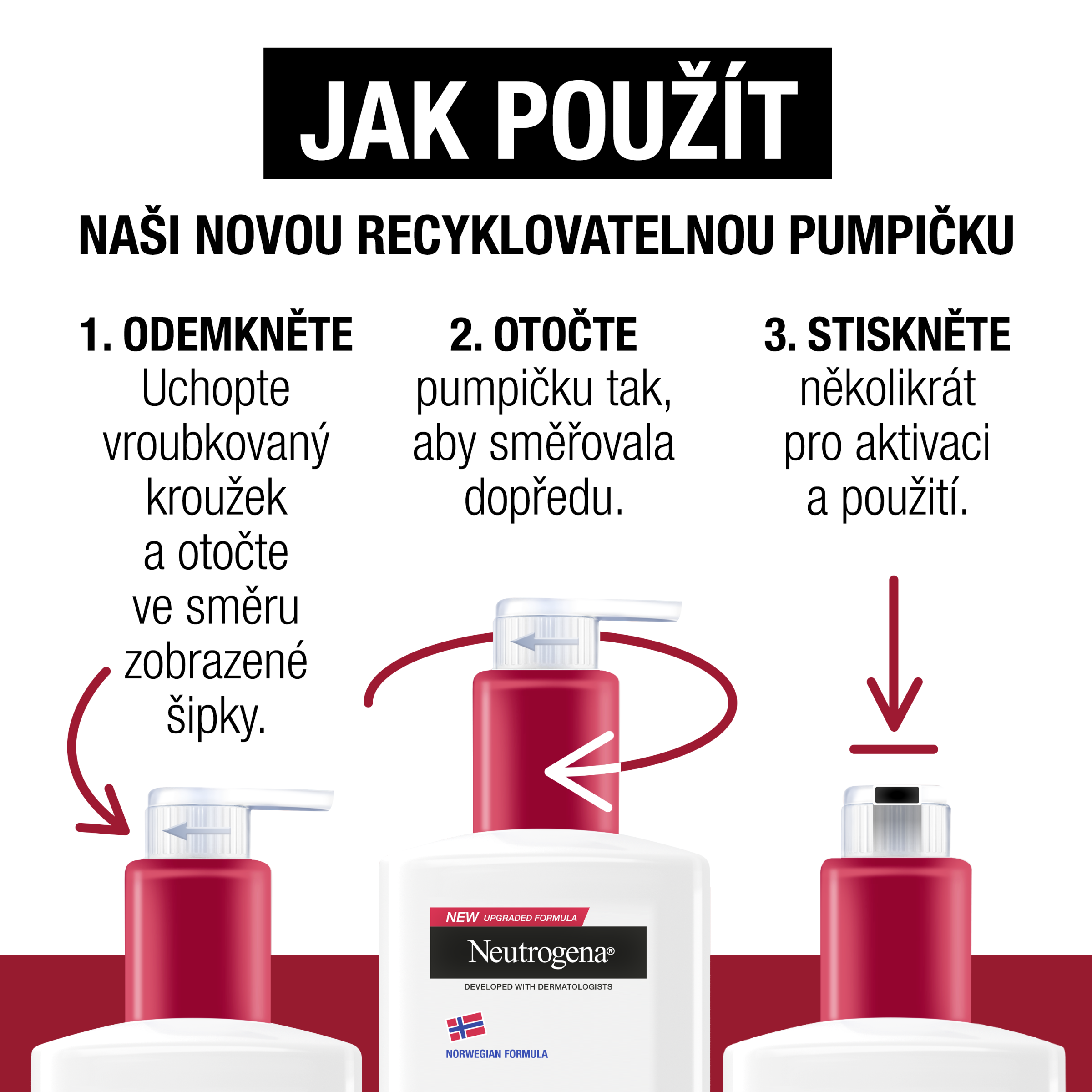 JAK POUŽÍT

NAŠI NOVOU RECYKLOVATELNOU PUMPIČKU

1. ODEMKNĚTE
Uchopte vroubkovaný kroužek a otočte ve směru zobrazené šipky.

2. OTOČTE
pumpičku tak, aby směřovala dopředu.

3. STISKNĚTE
několikrát pro aktivaci a použití.

NEW UPGRADED FORMULA
Neutrogena®
DEVELOPED WITH DERMATOLOGISTS
NORWEGIAN FORMULA